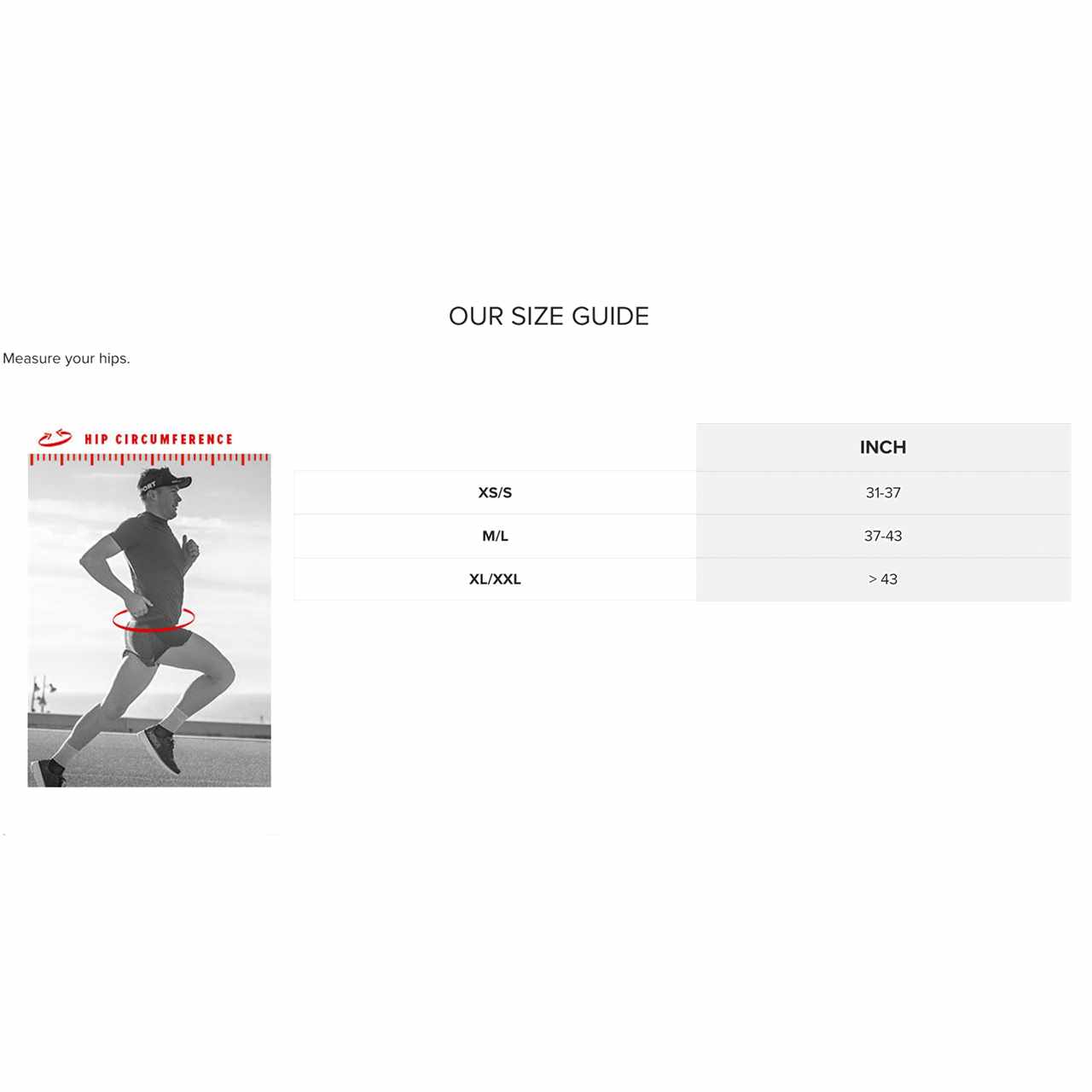 OUR SIZE GUIDE

Measure your hips.

HIP CIRCUMFERENCE

|  | INCH |
|---|---|
| XS/S | 31-37 |
| M/L | 37-43 |
| XL/XXL | > 43 |